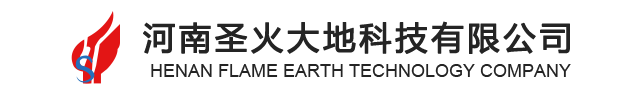 河南圣火大地科技有限公司
HENAN FLAME EARTH TECHNOLOGY COMPANY